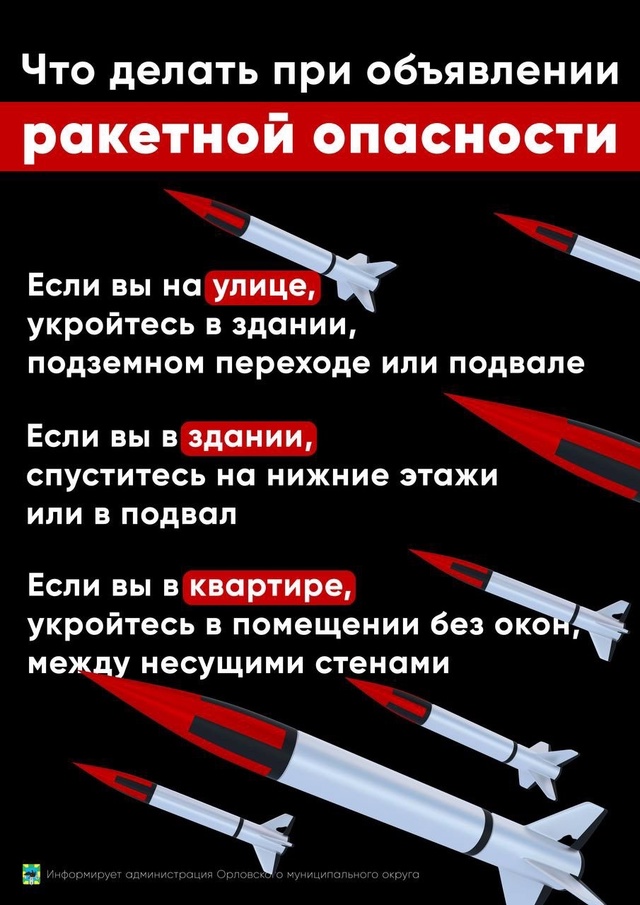 Что делать при объявлении

ракетной опасности

Если вы на улице, укройтесь в здании, подземном переходе или подвале

Если вы в здании, спуститесь на нижние этажи или в подвал

Если вы в квартире, укройтесь в помещении без окон, между несущими стенами

Информирует администрация Орловского муниципального округа